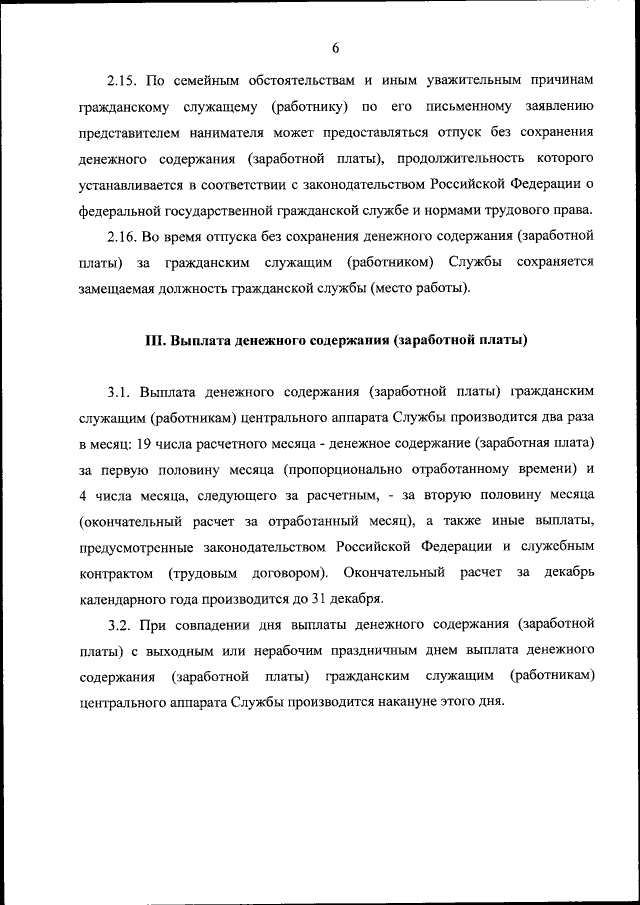 6

2.15. По семейным обстоятельствам и иным уважительным причинам гражданскому служащему (работнику) по его письменному заявлению представителем нанимателя может предоставляться отпуск без сохранения денежного содержания (заработной платы), продолжительность которого устанавливается в соответствии с законодательством Российской Федерации о федеральной государственной гражданской службе и нормами трудового права.

2.16. Во время отпуска без сохранения денежного содержания (заработной платы) за гражданским служащим (работником) Службы сохраняется замещаемая должность гражданской службы (место работы).

III. Выплата денежного содержания (заработной платы)

3.1. Выплата денежного содержания (заработной платы) гражданским служащим (работникам) центрального аппарата Службы производится два раза в месяц: 19 числа расчетного месяца - денежное содержание (заработная плата) за первую половину месяца (пропорционально отработанному времени) и 4 числа месяца, следующего за расчетным, - за вторую половину месяца (окончательный расчет за отработанный месяц), а также иные выплаты, предусмотренные законодательством Российской Федерации и служебным контрактом (трудовым договором). Окончательный расчет за декабрь календарного года производится до 31 декабря.

3.2. При совпадении дня выплаты денежного содержания (заработной платы) с выходным или нерабочим праздничным днем выплата денежного содержания (заработной платы) гражданским служащим (работникам) центрального аппарата Службы производится накануне этого дня.